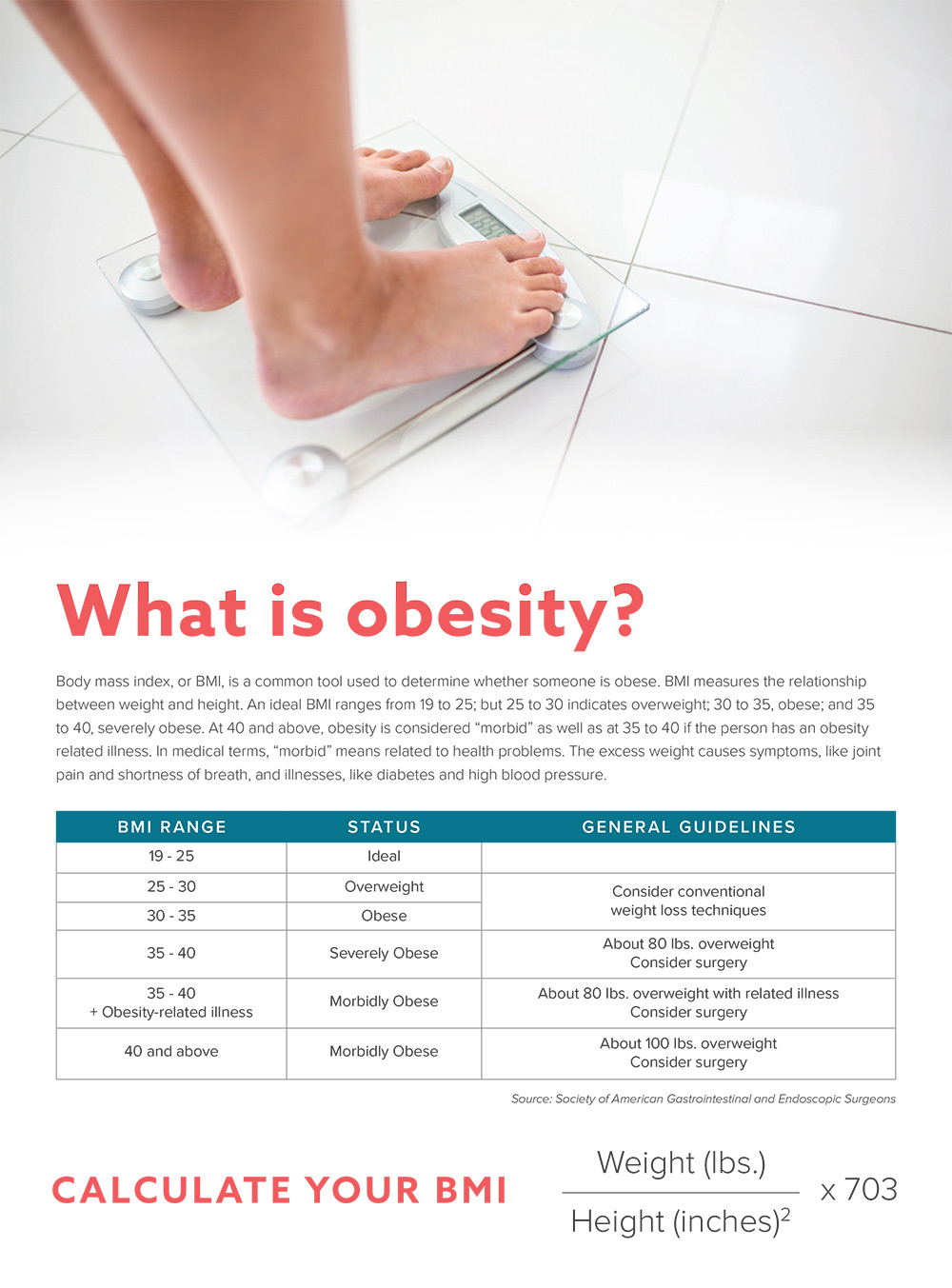 What is obesity?

Body mass index, or BMI, is a common tool used to determine whether someone is obese. BMI measures the relationship between weight and height. An ideal BMI ranges from 19 to 25; but 25 to 30 indicates overweight; 30 to 35, obese; and 35 to 40, severely obese. At 40 and above, obesity is considered "morbid" as well as at 35 to 40 if the person has an obesity related illness. In medical terms, "morbid" means related to health problems. The excess weight causes symptoms, like joint pain and shortness of breath, and illnesses, like diabetes and high blood pressure.

| BMI RANGE | STATUS | GENERAL GUIDELINES |
|---|---|---|
| 19 - 25 | Ideal | |
| 25 - 30 | Overweight | Consider conventional weight loss techniques |
| 30 - 35 | Obese | |
| 35 - 40 | Severely Obese | About 80 lbs. overweight Consider surgery |
| 35 - 40 + Obesity-related illness | Morbidly Obese | About 80 lbs. overweight with related illness Consider surgery |
| 40 and above | Morbidly Obese | About 100 lbs. overweight Consider surgery |

Source: Society of American Gastrointestinal and Endoscopic Surgeons

CALCULATE YOUR BMI $\frac{\text{Weight (lbs.)}}{\text{Height (inches)}^2} \times 703$